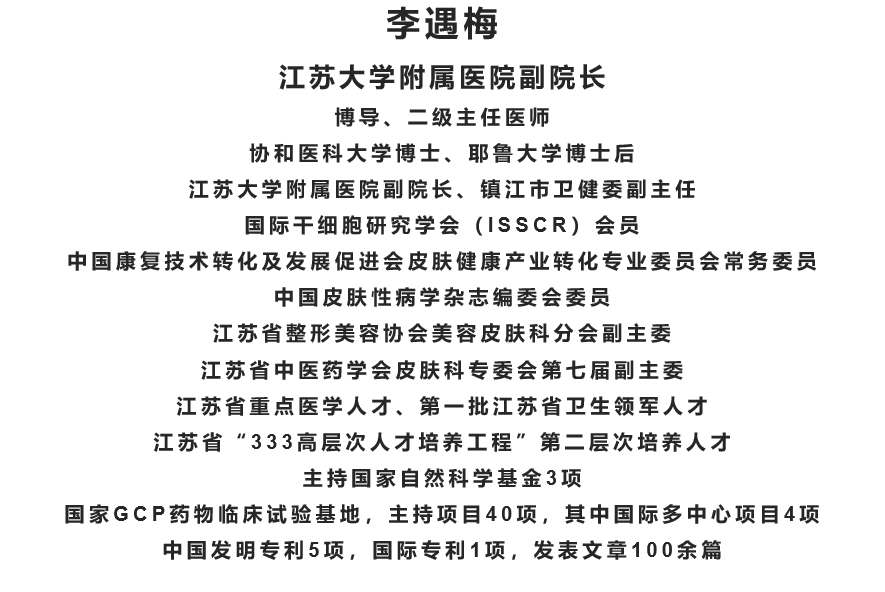 李遇梅

江苏大学附属医院副院长

博导、二级主任医师
协和医科大学博士、耶鲁大学博士后
江苏大学附属医院副院长、镇江市卫健委副主任
国际干细胞研究学会（ISSCR）会员
中国康复技术转化及发展促进会皮肤健康产业转化专业委员会常务委员
中国皮肤性病学杂志编委会委员
江苏省整形美容协会美容皮肤科分会副主委
江苏省中医药学会皮肤科专委会第七届副主委
江苏省重点医学人才、第一批江苏省卫生领军人才
江苏省“333高层次人才培养工程”第二层次培养人才
主持国家自然科学基金3项
国家GCP药物临床试验基地，主持项目40项，其中国际多中心项目4项
中国发明专利5项，国际专利1项，发表文章100余篇